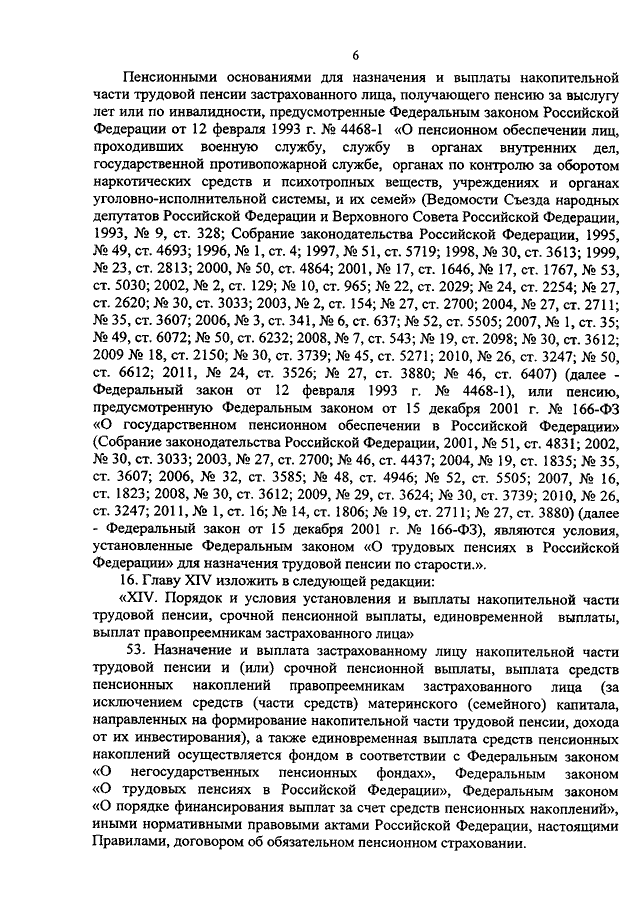 6

Пенсионными основаниями для назначения и выплаты накопительной части трудовой пенсии застрахованного лица, получающего пенсию за выслугу лет или по инвалидности, предусмотренные Федеральным законом Российской Федерации от 12 февраля 1993 г. № 4468-1 «О пенсионном обеспечении лиц, проходивших военную службу, службу в органах внутренних дел, государственной противопожарной службе, органах по контролю за оборотом наркотических средств и психотропных веществ, учреждениях и органах уголовно-исполнительной системы, и их семей» (Ведомости Съезда народных депутатов Российской Федерации и Верховного Совета Российской Федерации, 1993, № 9, ст. 328; Собрание законодательства Российской Федерации, 1995, № 49, ст. 4693; 1996, № 1, ст. 4; 1997, № 51, ст. 5719; 1998, № 30, ст. 3613; 1999, № 23, ст. 2813; 2000, № 50, ст. 4864; 2001, № 17, ст. 1646, № 17, ст. 1767, № 53, ст. 5030; 2002, № 2, ст. 129; № 10, ст. 965; № 22, ст. 2029; № 24, ст. 2254; № 27, ст. 2620; № 30, ст. 3033; 2003, № 2, ст. 154; № 27, ст. 2700; 2004, № 27, ст. 2711; № 35, ст. 3607; 2006, № 3, ст. 341, № 6, ст. 637; № 52, ст. 5505; 2007, № 1, ст. 35; № 49, ст. 6072; № 50, ст. 6232; 2008, № 7, ст. 543; № 19, ст. 2098; № 30, ст. 3612; 2009 № 18, ст. 2150; № 30, ст. 3739; № 45, ст. 5271; 2010, № 26, ст. 3247; № 50, ст. 6612; 2011, № 24, ст. 3526; № 27, ст. 3880; № 46, ст. 6407) (далее - Федеральный закон от 12 февраля 1993 г. № 4468-1), или пенсию, предусмотренную Федеральным законом от 15 декабря 2001 г. № 166-ФЗ «О государственном пенсионном обеспечении в Российской Федерации» (Собрание законодательства Российской Федерации, 2001, № 51, ст. 4831; 2002, № 30, ст. 3033; 2003, № 27, ст. 2700; № 46, ст. 4437; 2004, № 19, ст. 1835; № 35, ст. 3607; 2006, № 32, ст. 3585; № 48, ст. 4946; № 52, ст. 5505; 2007, № 16, ст. 1823; 2008, № 30, ст. 3612; 2009, № 29, ст. 3624; № 30, ст. 3739; 2010, № 26, ст. 3247; 2011, № 1, ст. 16; № 14, ст. 1806; № 19, ст. 2711; № 27, ст. 3880) (далее - Федеральный закон от 15 декабря 2001 г. № 166-ФЗ), являются условия, установленные Федеральным законом «О трудовых пенсиях в Российской Федерации» для назначения трудовой пенсии по старости.».

16. Главу XIV изложить в следующей редакции:

«XIV. Порядок и условия установления и выплаты накопительной части трудовой пенсии, срочной пенсионной выплаты, единовременной выплаты, выплат правопреемникам застрахованного лица»

53. Назначение и выплата застрахованному лицу накопительной части трудовой пенсии и (или) срочной пенсионной выплаты, выплата средств пенсионных накоплений правопреемникам застрахованного лица (за исключением средств (части средств) материнского (семейного) капитала, направленных на формирование накопительной части трудовой пенсии, дохода от их инвестирования), а также единовременная выплата средств пенсионных накоплений осуществляется фондом в соответствии с Федеральным законом «О негосударственных пенсионных фондах», Федеральным законом «О трудовых пенсиях в Российской Федерации», Федеральным законом «О порядке финансирования выплат за счет средств пенсионных накоплений», иными нормативными правовыми актами Российской Федерации, настоящими Правилами, договором об обязательном пенсионном страховании.